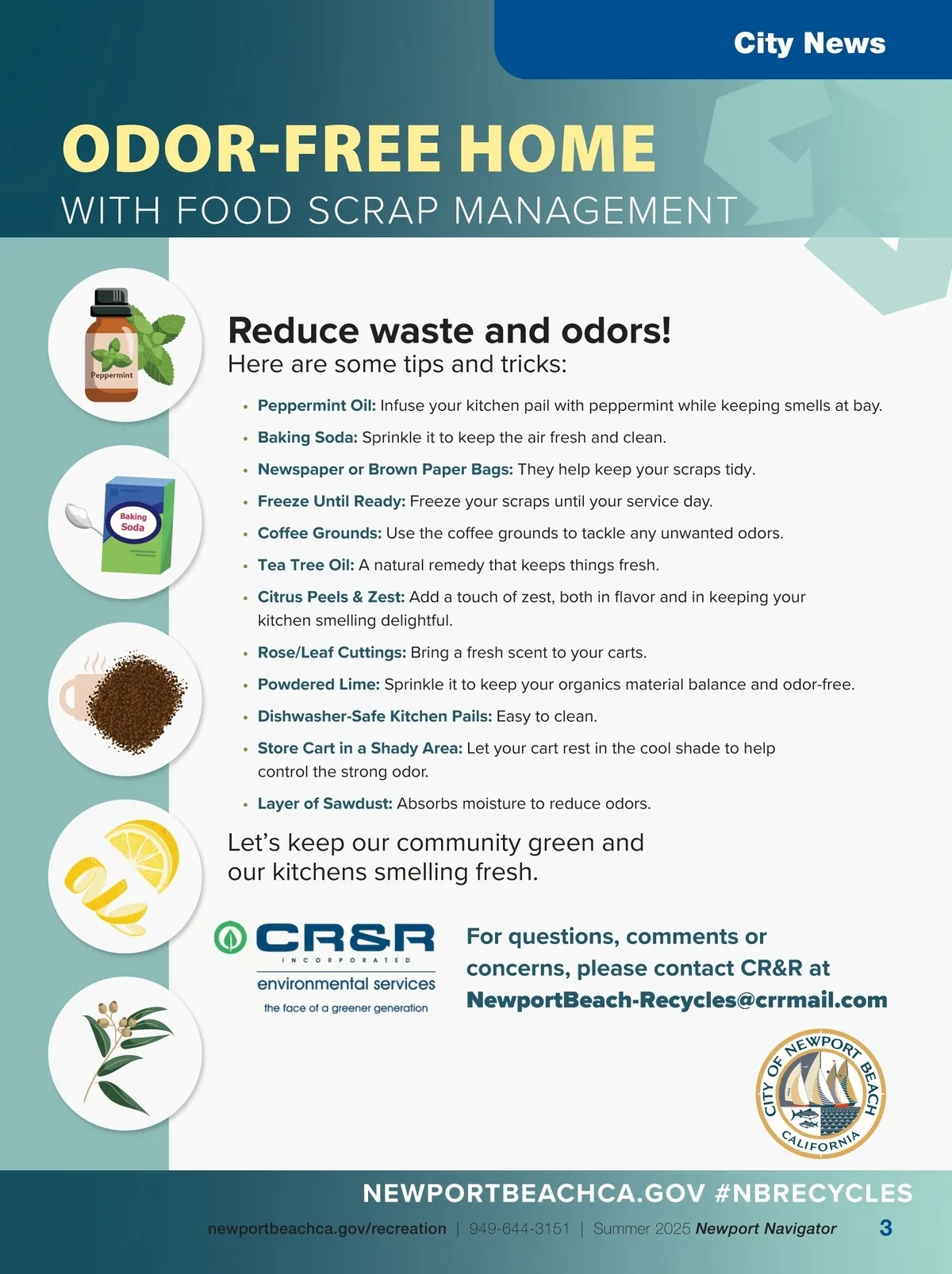 City News

ODOR-FREE HOME
WITH FOOD SCRAP MANAGEMENT

Peppermint

Baking Soda

Reduce waste and odors!
Here are some tips and tricks:

• Peppermint Oil: Infuse your kitchen pail with peppermint while keeping smells at bay.
• Baking Soda: Sprinkle it to keep the air fresh and clean.
• Newspaper or Brown Paper Bags: They help keep your scraps tidy.
• Freeze Until Ready: Freeze your scraps until your service day.
• Coffee Grounds: Use the coffee grounds to tackle any unwanted odors.
• Tea Tree Oil: A natural remedy that keeps things fresh.
• Citrus Peels & Zest: Add a touch of zest, both in flavor and in keeping your kitchen smelling delightful.
• Rose/Leaf Cuttings: Bring a fresh scent to your carts.
• Powdered Lime: Sprinkle it to keep your organics material balance and odor-free.
• Dishwasher-Safe Kitchen Pails: Easy to clean.
• Store Cart in a Shady Area: Let your cart rest in the cool shade to help control the strong odor.
• Layer of Sawdust: Absorbs moisture to reduce odors.

Let's keep our community green and our kitchens smelling fresh.

CR&R INCORPORATED environmental services the face of a greener generation

For questions, comments or concerns, please contact CR&R at NewportBeach-Recycles@crrmail.com

CITY OF NEWPORT BEACH CALIFORNIA

NEWPORTBEACHCA.GOV #NBRECYCLES

newportbeachca.gov/recreation | 949-644-3151 | Summer 2025 Newport Navigator 3